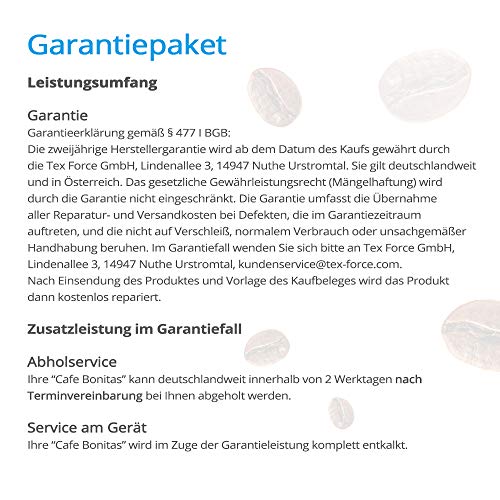 Garantiepaket

Leistungsumfang

Garantie
Garantieerklärung gemäß § 477 I BGB:
Die zweijährige Herstellergarantie wird ab dem Datum des Kaufs gewährt durch die Tex Force GmbH, Lindenallee 3, 14947 Nuthe Urstromtal. Sie gilt deutschlandweit und in Österreich. Das gesetzliche Gewährleistungsrecht (Mängelhaftung) wird durch die Garantie nicht eingeschränkt. Die Garantie umfasst die Übernahme aller Reparatur- und Versandkosten bei Defekten, die im Garantiezeitraum auftreten, und die nicht auf Verschleiß, normalem Verbrauch oder unsachgemäßer Handhabung beruhen. Im Garantiefall wenden Sie sich bitte an Tex Force GmbH, Lindenallee 3, 14947 Nuthe Urstromtal, kundenservice@tex-force.com.
Nach Einsendung des Produktes und Vorlage des Kaufbeleges wird das Produkt dann kostenlos repariert.

Zusatzleistung im Garantiefall

Abholservice
Ihre "Cafe Bonitas" kann deutschlandweit innerhalb von 2 Werktagen nach Terminvereinbarung bei Ihnen abgeholt werden.

Service am Gerät
Ihre "Cafe Bonitas" wird im Zuge der Garantieleistung komplett entkalkt.